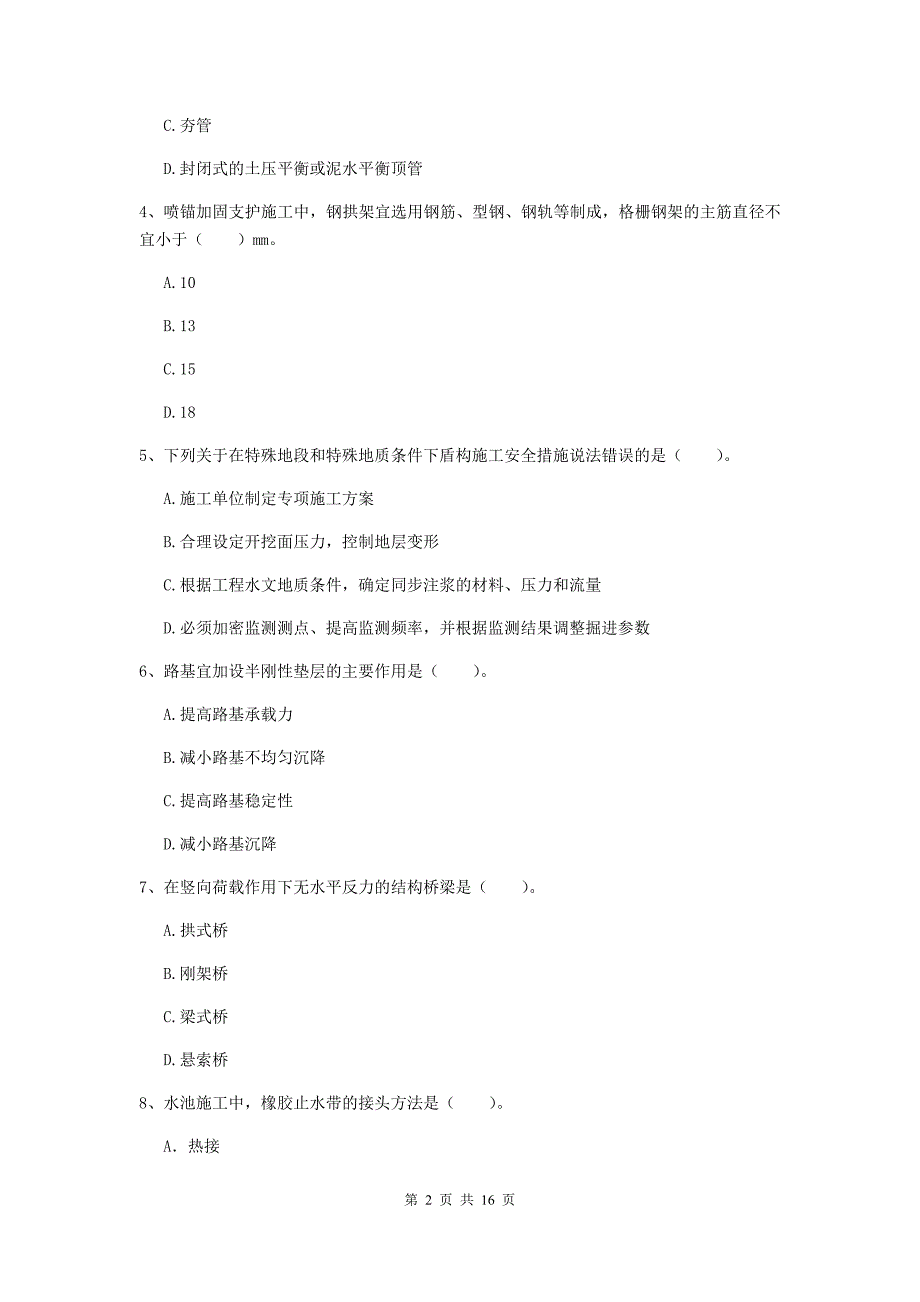 C. 夯管

D. 封闭式的土压平衡或泥水平衡顶管

4、喷锚加固支护施工中，钢拱架宜选用钢筋、型钢、钢轨等制成，格栅钢架的主筋直径不宜小于（　　）mm。

A. 10

B. 13

C. 15

D. 18

5、下列关于在特殊地段和特殊地质条件下盾构施工安全措施说法错误的是（　　）。

A. 施工单位制定专项施工方案

B. 合理设定开挖面压力，控制地层变形

C. 根据工程水文地质条件，确定同步注浆的材料、压力和流量

D. 必须加密监测测点、提高监测频率，并根据监测结果调整掘进参数

6、路基宜加设半刚性垫层的主要作用是（　　）。

A. 提高路基承载力

B. 减小路基不均匀沉降

C. 提高路基稳定性

D. 减小路基沉降

7、在竖向荷载作用下无水平反力的结构桥梁是（　　）。

A. 拱式桥

B. 刚架桥

C. 梁式桥

D. 悬索桥

8、水池施工中，橡胶止水带的接头方法是（　　）。

A. 热接

第 2 页 共 16 页